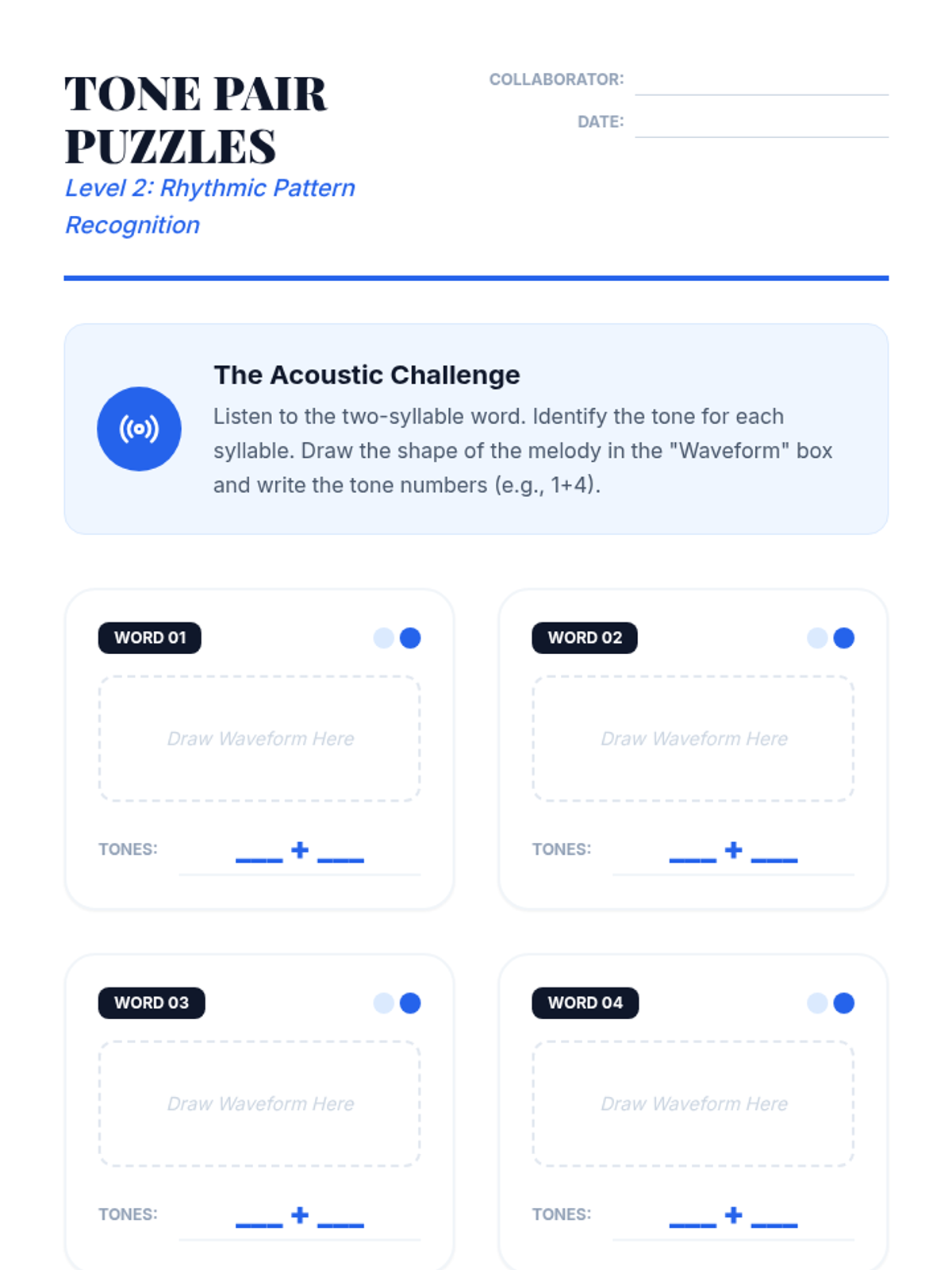 TONE PAIR PUZZLES
Level 2: Rhythmic Pattern Recognition

COLLABORATOR: ____
DATE: ____

The Acoustic Challenge
Listen to the two-syllable word. Identify the tone for each syllable. Draw the shape of the melody in the "Waveform" box and write the tone numbers (e.g., 1+4).

WORD 01
Draw Waveform Here
TONES: ____ + ____

WORD 02
Draw Waveform Here
TONES: ____ + ____

WORD 03
Draw Waveform Here
TONES: ____ + ____

WORD 04
Draw Waveform Here
TONES: ____ + ____